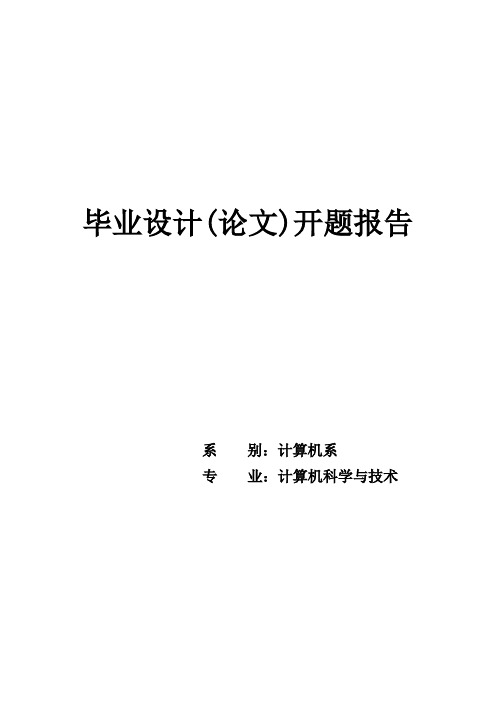 毕业设计(论文)开题报告

系　　别：计算机系
专　　业：计算机科学与技术